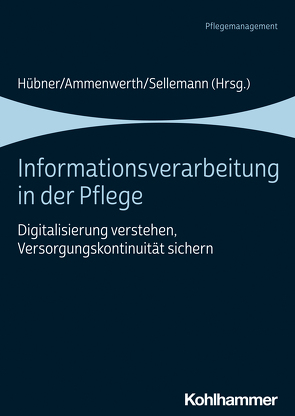 Pflegemanagement

Hübner/Ammenwerth/Sellemann (Hrsg.)

Informationsverarbeitung in der Pflege

Digitalisierung verstehen, Versorgungskontinuität sichern

Kohlhammer